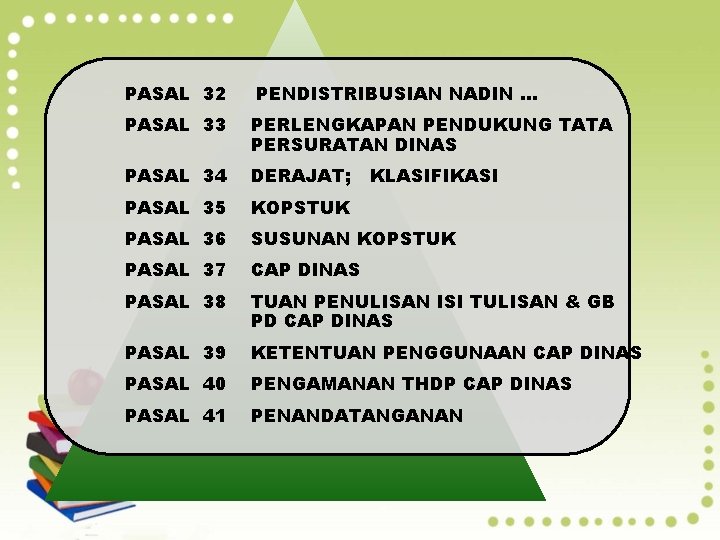 PASAL 32 PENDISTRIBUSIAN NADIN ...

PASAL 33 PERLENGKAPAN PENDUKUNG TATA PERSURATAN DINAS

PASAL 34 DERAJAT; KLASIFIKASI

PASAL 35 KOPSTUK

PASAL 36 SUSUNAN KOPSTUK

PASAL 37 CAP DINAS

PASAL 38 TUAN PENULISAN ISI TULISAN & GB PD CAP DINAS

PASAL 39 KETENTUAN PENGGUNAAN CAP DINAS

PASAL 40 PENGAMANAN THDP CAP DINAS

PASAL 41 PENANDATANGANAN